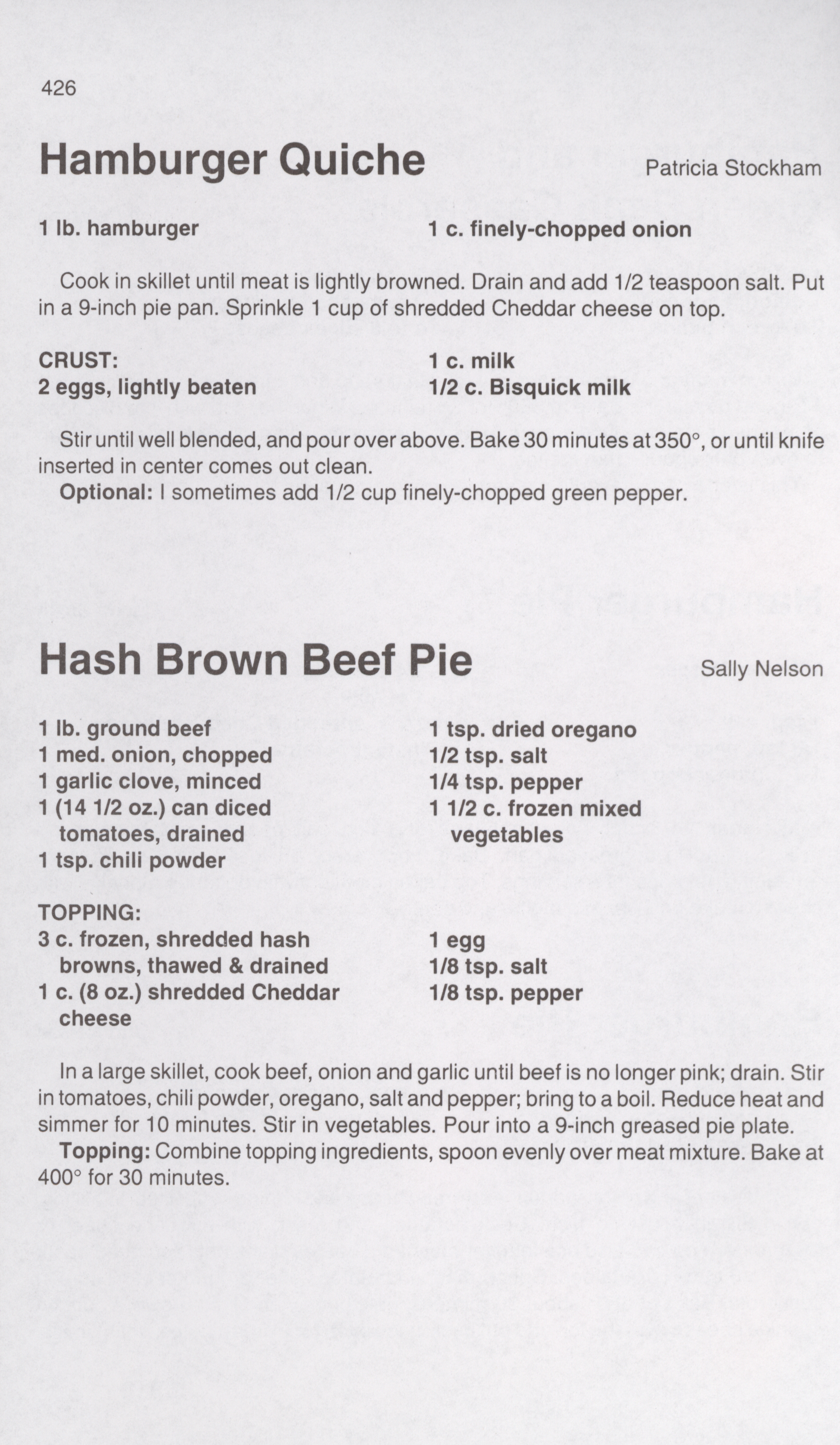 426

Hamburger Quiche

Patricia Stockham

1 lb. hamburger

1 c. finely-chopped onion

Cook in skillet until meat is lightly browned. Drain and add 1/2 teaspoon salt. Put in a 9-inch pie pan. Sprinkle 1 cup of shredded Cheddar cheese on top.

CRUST:
2 eggs, lightly beaten

1 c. milk
1/2 c. Bisquick milk

Stir until well blended, and pour over above. Bake 30 minutes at 350°, or until knife inserted in center comes out clean.
Optional: I sometimes add 1/2 cup finely-chopped green pepper.

Hash Brown Beef Pie

Sally Nelson

1 lb. ground beef
1 med. onion, chopped
1 garlic clove, minced
1 (14 1/2 oz.) can diced tomatoes, drained
1 tsp. chili powder

1 tsp. dried oregano
1/2 tsp. salt
1/4 tsp. pepper
1 1/2 c. frozen mixed vegetables

TOPPING:
3 c. frozen, shredded hash browns, thawed & drained
1 c. (8 oz.) shredded Cheddar cheese

1 egg
1/8 tsp. salt
1/8 tsp. pepper

In a large skillet, cook beef, onion and garlic until beef is no longer pink; drain. Stir in tomatoes, chili powder, oregano, salt and pepper; bring to a boil. Reduce heat and simmer for 10 minutes. Stir in vegetables. Pour into a 9-inch greased pie plate.
Topping: Combine topping ingredients, spoon evenly over meat mixture. Bake at 400° for 30 minutes.